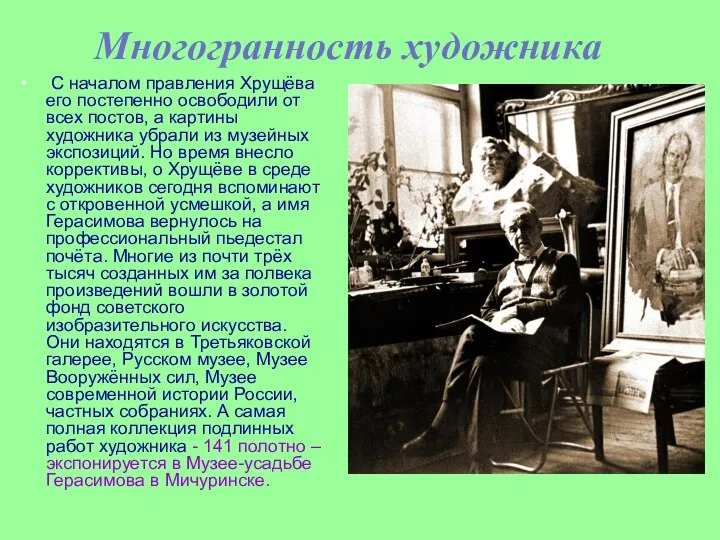 Многогранность художника

• С началом правления Хрущёва его постепенно освободили от всех постов, а картины художника убрали из музейных экспозиций. Но время внесло коррективы, о Хрущёве в среде художников сегодня вспоминают с откровенной усмешкой, а имя Герасимова вернулось на профессиональный пьедестал почёта. Многие из почти трёх тысяч созданных им за полвека произведений вошли в золотой фонд советского изобразительного искусства. Они находятся в Третьяковской галерее, Русском музее, Музее Вооружённых сил, Музее современной истории России, частных собраниях. А самая полная коллекция подлинных работ художника - 141 полотно – экспонируется в Музее-усадьбе Герасимова в Мичуринске.